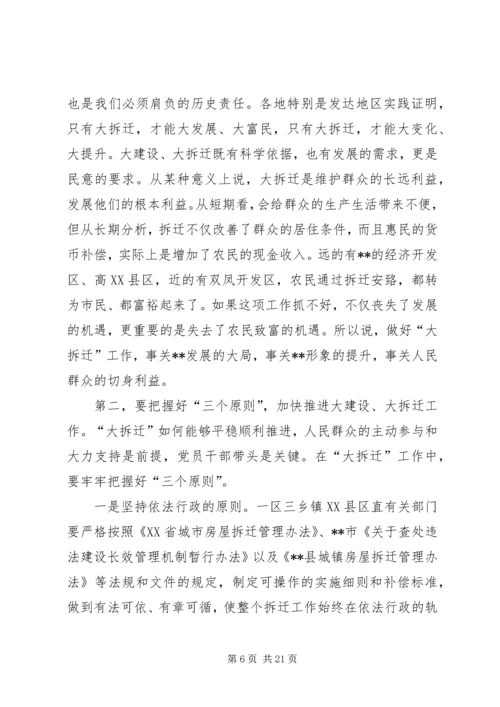 也是我们必须肩负的历史责任。各地特别是发达地区实践证明，只有大拆迁，才能大发展、大富民，只有大拆迁，才能大变化、大提升。大建设、大拆迁既有科学依据，也有发展的需求，更是民意的要求。从某种意义上说，大拆迁是维护群众的长远利益，发展他们的根本利益。从短期看，会给群众的生产生活带来不便，但从长期分析，拆迁不仅改善了群众的居住条件，而且惠民的货币补偿，实际上是增加了农民的现金收入。远的有**的经济开发区、高XX县区，近的有双凤开发区，农民通过拆迁安臵，都转为市民、都富裕起来了。如果这项工作抓不好，不仅丧失了发展的机遇，更重要的是失去了农民致富的机遇。所以说，做好“大拆迁”工作，事关**发展的大局，事关**形象的提升，事关人民群众的切身利益。

第二，要把握好“三个原则”，加快推进大建设、大拆迁工作。“大拆迁”如何能够平稳顺利推进，人民群众的主动参与和大力支持是前提，党员干部带头是关键。在“大拆迁”工作中，要牢牢把握好“三个原则”。

一是坚持依法行政的原则。一区三乡镇XX县区直有关部门要严格按照《XX省城市房屋拆迁管理办法》、**市《关于查处违法建设长效管理机制暂行办法》以及《**县城镇房屋拆迁管理办法》等法规和文件的规定，制定可操作的实施细则和补偿标准，做到有法可依、有章可循，使整个拆迁工作始终在依法行政的轨

第6页 共21页